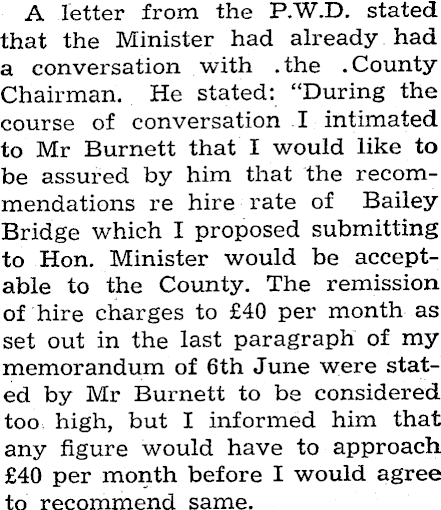 A letter from the P.W.D. stated that the Minister had already had a conversation with .the .County Chairman. He stated: "During the course of conversation I intimated to Mr Burnett that I would like to be assured by him that the recommendations re hire rate of Bailey Bridge which I proposed submitting to Hon. Minister would be acceptable to the County. The remission of hire charges to £40 per month as set out in the last paragraph of my memorandum of 6th June were stated by Mr Burnett to be considered too high, but I informed him that any figure would have to approach £40 per month before I would agree to recommend same.